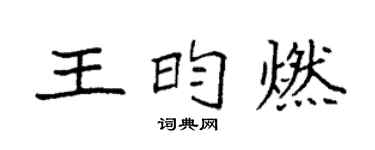 王昀燃
词典网